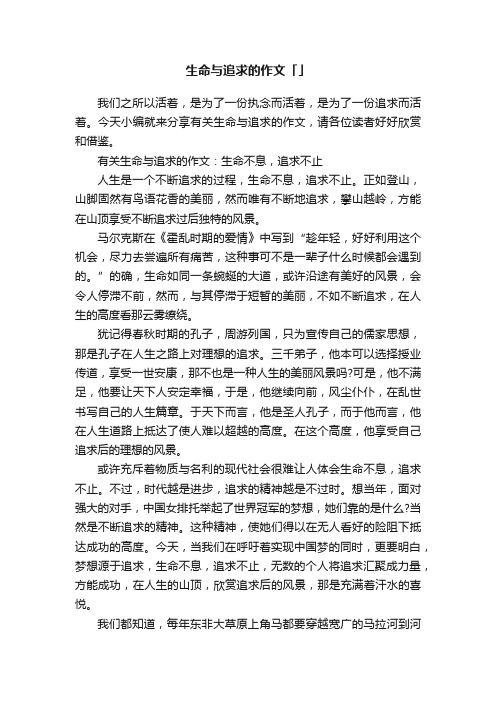 生命与追求的作文「」

我们之所以活着，是为了一份执念而活着，是为了一份追求而活着。今天小编就来分享有关生命与追求的作文，请各位读者好好欣赏和借鉴。

有关生命与追求的作文：生命不息，追求不止

人生是一个不断追求的过程，生命不息，追求不止。正如登山，山脚固然有鸟语花香的美丽，然而唯有不断地追求，攀山越岭，方能在山顶享受不断追求过后独特的风景。

马尔克斯在《霍乱时期的爱情》中写到“趁年轻，好好利用这个机会，尽力去尝遍所有痛苦，这种事可不是一辈子什么时候都会遇到的。”的确，生命如同一条蜿蜒的大道，或许沿途有美好的风景，会令人停滞不前，然而，与其停滞于短暂的美丽，不如不断追求，在人生的高度看那云雾缭绕。

犹记得春秋时期的孔子，周游列国，只为宣传自己的儒家思想，那是孔子在人生之路上对理想的追求。三千弟子，他本可以选择授业传道，享受一世安康，那不也是一种人生的美丽风景吗?可是，他不满足，他要让天下人安定幸福，于是，他继续向前，风尘仆仆，在乱世书写自己的人生篇章。于天下而言，他是圣人孔子，而于他而言，他在人生道路上抵达了使人难以超越的高度。在这个高度，他享受自己追求后的理想的风景。

或许充斥着物质与名利的现代社会很难让人体会生命不息，追求不止。不过，时代越是进步，追求的精神越是不过时。想当年，面对强大的对手，中国女排托举起了世界冠军的梦想，她们靠的是什么?当然是不断追求的精神。这种精神，使她们得以在无人看好的险阻下抵达成功的高度。今天，当我们在呼吁着实现中国梦的同时，更要明白，梦想源于追求，生命不息，追求不止，无数的个人将追求汇聚成力量，方能成功，在人生的山顶，欣赏追求后的风景，那是充满着汗水的喜悦。

我们都知道，每年东非大草原上角马都要穿越宽广的马拉河到河